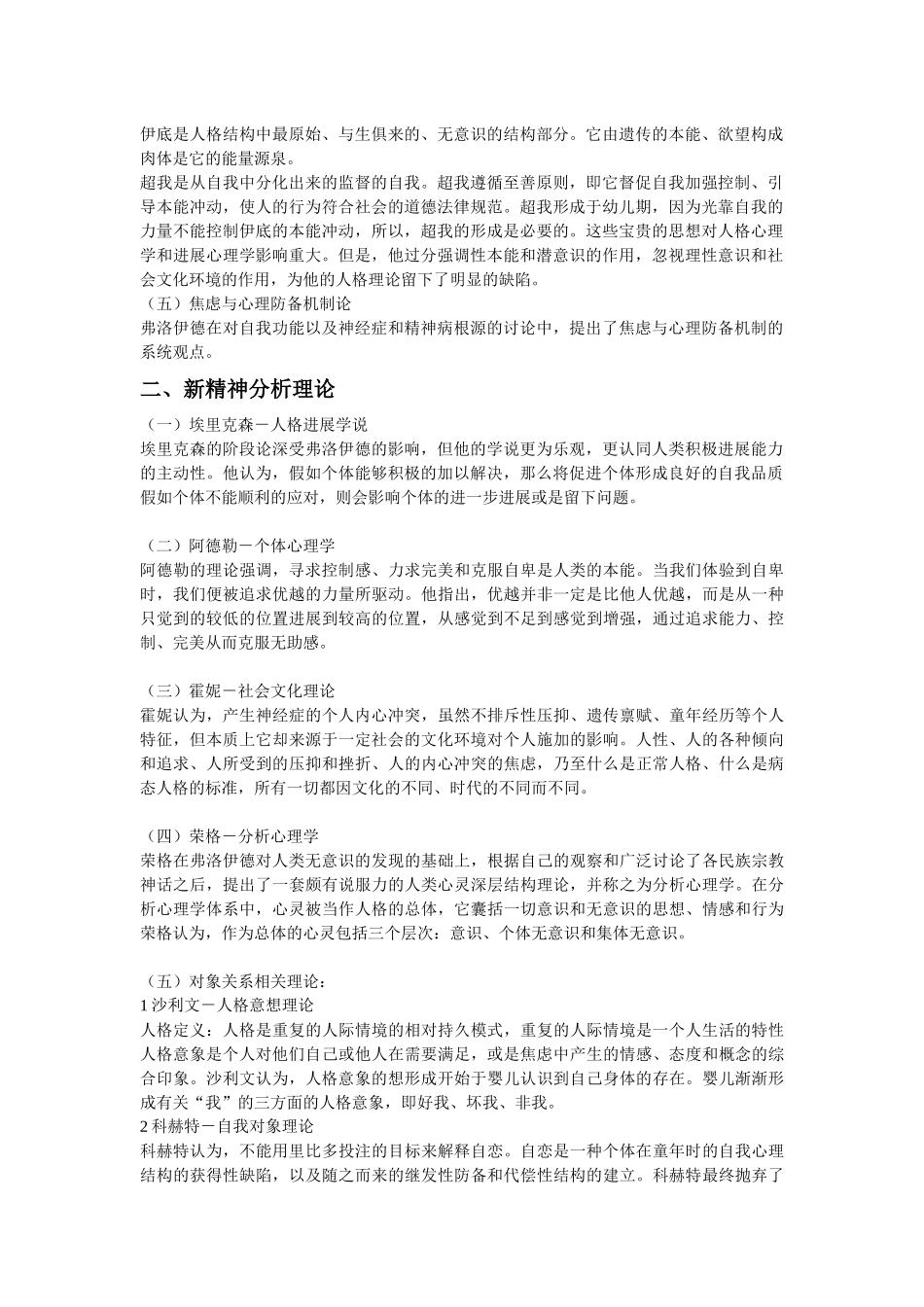 伊底是人格结构中最原始、与生俱来的、无意识的结构部分。它由遗传的本能、欲望构成肉体是它的能量源泉。
超我是从自我中分化出来的监督的自我。超我遵循至善原则，即它督促自我加强控制、引导本能冲动，使人的行为符合社会的道德法律规范。超我形成于幼儿期，因为光靠自我的力量不能控制伊底的本能冲动，所以，超我的形成是必要的。这些宝贵的思想对人格心理学和进展心理学影响重大。但是，他过分强调性本能和潜意识的作用，忽视理性意识和社会文化环境的作用，为他的人格理论留下了明显的缺陷。
（五）焦虑与心理防备机制论
弗洛伊德在对自我功能以及神经症和精神病根源的讨论中，提出了焦虑与心理防备机制的系统观点。

二、新精神分析理论

（一）埃里克森－人格进展学说
埃里克森的阶段论深受弗洛伊德的影响，但他的学说更为乐观，更认同人类积极进展能力的主动性。他认为，假如个体能够积极的加以解决，那么将促进个体形成良好的自我品质假如个体不能顺利的应对，则会影响个体的进一步进展或是留下问题。

（二）阿德勒－个体心理学
阿德勒的理论强调，寻求控制感、力求完美和克服自卑是人类的本能。当我们体验到自卑时，我们便被追求优越的力量所驱动。他指出，优越并非一定是比他人优越，而是从一种只觉到的较低的位置进展到较高的位置，从感觉到不足到感觉到增强，通过追求能力、控制、完美从而克服无助感。

（三）霍妮－社会文化理论
霍妮认为，产生神经症的个人内心冲突，虽然不排斥性压抑、遗传禀赋、童年经历等个人特征，但本质上它却来源于一定社会的文化环境对个人施加的影响。人性、人的各种倾向和追求、人所受到的压抑和挫折、人的内心冲突的焦虑，乃至什么是正常人格、什么是病态人格的标准，所有一切都因文化的不同、时代的不同而不同。

（四）荣格－分析心理学
荣格在弗洛伊德对人类无意识的发现的基础上，根据自己的观察和广泛讨论了各民族宗教神话之后，提出了一套颇有说服力的人类心灵深层结构理论，并称之为分析心理学。在分析心理学体系中，心灵被当作人格的总体，它囊括一切意识和无意识的思想、情感和行为荣格认为，作为总体的心灵包括三个层次：意识、个体无意识和集体无意识。

（五）对象关系相关理论：
1 沙利文－人格意想理论
人格定义：人格是重复的人际情境的相对持久模式，重复的人际情境是一个人生活的特性人格意象是个人对他们自己或他人在需要满足，或是焦虑中产生的情感、态度和概念的综合印象。沙利文认为，人格意象的想形成开始于婴儿认识到自己身体的存在。婴儿渐渐形成有关“我”的三方面的人格意象，即好我、坏我、非我。
2 科赫特－自我对象理论
科赫特认为，不能用里比多投注的目标来解释自恋。自恋是一种个体在童年时的自我心理结构的获得性缺陷，以及随之而来的继发性防备和代偿性结构的建立。科赫特最终抛弃了